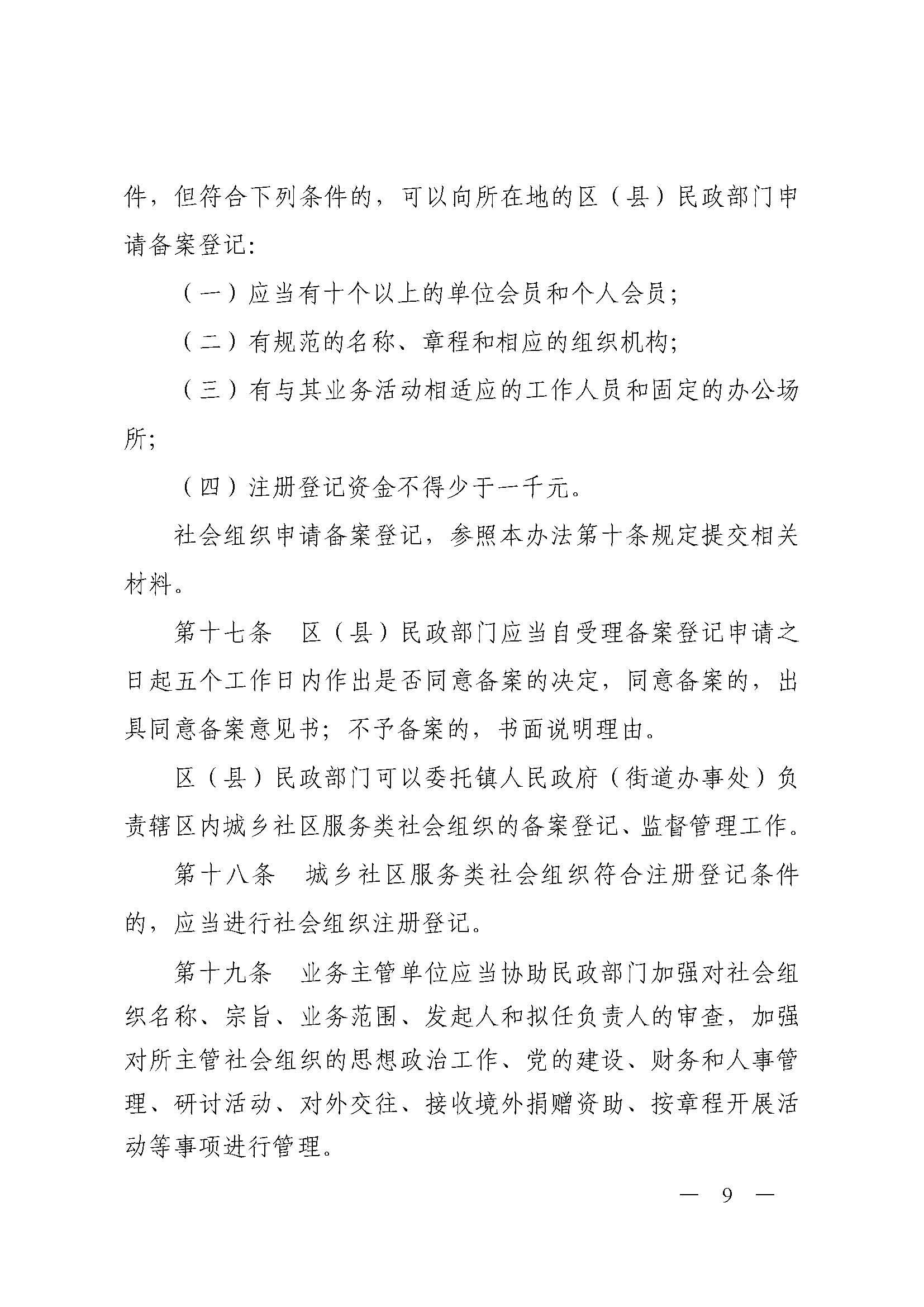 件，但符合下列条件的，可以向所在地的区（县）民政部门申请备案登记：

（一）应当有十个以上的单位会员和个人会员；

（二）有规范的名称、章程和相应的组织机构；

（三）有与其业务活动相适应的工作人员和固定的办公场所；

（四）注册登记资金不得少于一千元。

社会组织申请备案登记，参照本办法第十条规定提交相关材料。

第十七条　区（县）民政部门应当自受理备案登记申请之日起五个工作日内作出是否同意备案的决定，同意备案的，出具同意备案意见书；不予备案的，书面说明理由。

区（县）民政部门可以委托镇人民政府（街道办事处）负责辖区内城乡社区服务类社会组织的备案登记、监督管理工作。

第十八条　城乡社区服务类社会组织符合注册登记条件的，应当进行社会组织注册登记。

第十九条　业务主管单位应当协助民政部门加强对社会组织名称、宗旨、业务范围、发起人和拟任负责人的审查，加强对所主管社会组织的思想政治工作、党的建设、财务和人事管理、研讨活动、对外交往、接收境外捐赠资助、按章程开展活动等事项进行管理。

— 9 —